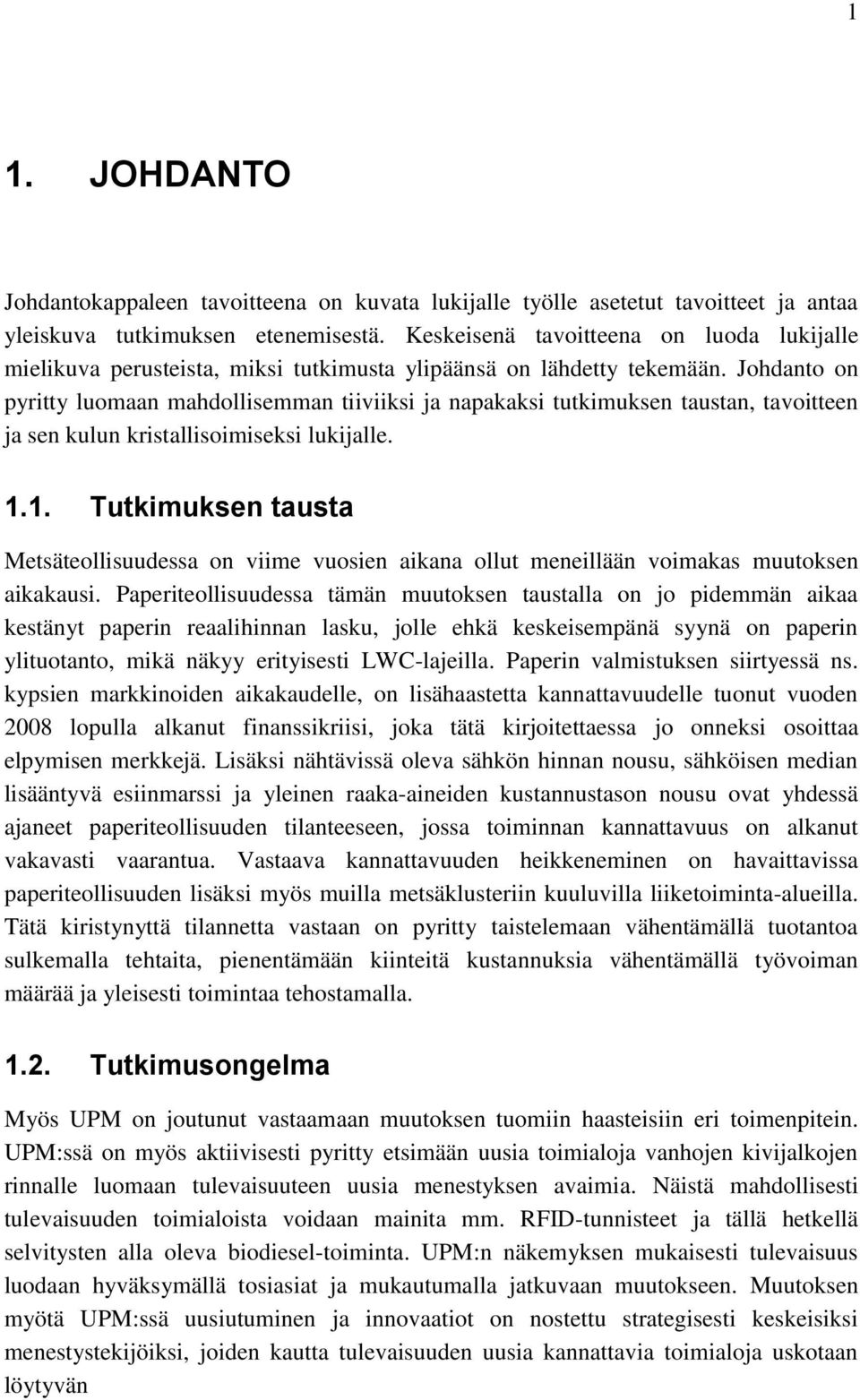 1

1. JOHDANTO

Johdantokappaleen tavoitteena on kuvata lukijalle työlle asetetut tavoitteet ja antaa yleiskuva tutkimuksen etenemisestä. Keskeisenä tavoitteena on luoda lukijalle mielikuva perusteista, miksi tutkimusta ylipäänsä on lähdetty tekemään. Johdanto on pyritty luomaan mahdollisemman tiiviiksi ja napakaksi tutkimuksen taustan, tavoitteen ja sen kulun kristallisoimiseksi lukijalle.

1.1. Tutkimuksen tausta

Metsäteollisuudessa on viime vuosien aikana ollut meneillään voimakas muutoksen aikakausi. Paperiteollisuudessa tämän muutoksen taustalla on jo pidemmän aikaa kestänyt paperin reaalihinnan lasku, jolle ehkä keskeisempänä syynä on paperin ylituotanto, mikä näkyy erityisesti LWC-lajeilla. Paperin valmistuksen siirtyessä ns. kypsien markkinoiden aikakaudelle, on lisähaastetta kannattavuudelle tuonut vuoden 2008 lopulla alkanut finanssikriisi, joka tätä kirjoitettaessa jo onneksi osoittaa elpymisen merkkejä. Lisäksi nähtävissä oleva sähkön hinnan nousu, sähköisen median lisääntyvä esiinmarssi ja yleinen raaka-aineiden kustannustason nousu ovat yhdessä ajaneet paperiteollisuuden tilanteeseen, jossa toiminnan kannattavuus on alkanut vakavasti vaarantua. Vastaava kannattavuuden heikkeneminen on havaittavissa paperiteollisuuden lisäksi myös muilla metsäklusteriin kuuluvilla liiketoiminta-alueilla. Tätä kiristynyttä tilannetta vastaan on pyritty taistelemaan vähentämällä tuotantoa sulkemalla tehtaita, pienentämään kiinteitä kustannuksia vähentämällä työvoiman määrää ja yleisesti toimintaa tehostamalla.

1.2. Tutkimusongelma

Myös UPM on joutunut vastaamaan muutoksen tuomiin haasteisiin eri toimenpitein. UPM:ssä on myös aktiivisesti pyritty etsimään uusia toimialoja vanhojen kivijalkojen rinnalle luomaan tulevaisuuteen uusia menestyksen avaimia. Näistä mahdollisesti tulevaisuuden toimialoista voidaan mainita mm. RFID-tunnisteet ja tällä hetkellä selvitysten alla oleva biodiesel-toiminta. UPM:n näkemyksen mukaisesti tulevaisuus luodaan hyväksymällä tosiasiat ja mukautumalla jatkuvaan muutokseen. Muutoksen myötä UPM:ssä uusiutuminen ja innovaatiot on nostettu strategisesti keskeisiksi menestystekijöiksi, joiden kautta tulevaisuuden uusia kannattavia toimialoja uskotaan löytyvän